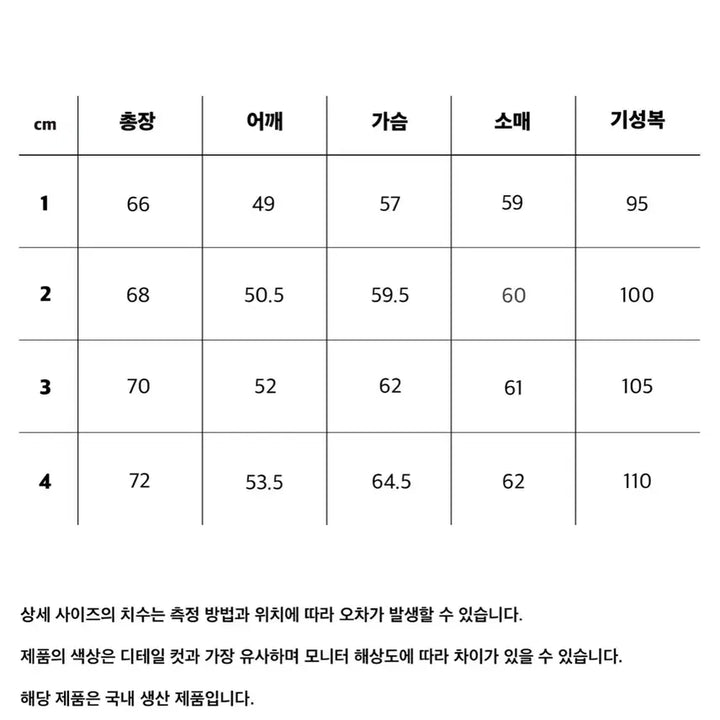 | cm | 총장 | 어깨 | 가슴 | 소매 | 기성복 |
|---|---|---|---|---|---|
| 1 | 66 | 49 | 57 | 59 | 95 |
| 2 | 68 | 50.5 | 59.5 | 60 | 100 |
| 3 | 70 | 52 | 62 | 61 | 105 |
| 4 | 72 | 53.5 | 64.5 | 62 | 110 |

상세 사이즈의 치수는 측정 방법과 위치에 따라 오차가 발생할 수 있습니다.

제품의 색상은 디테일 컷과 가장 유사하며 모니터 해상도에 따라 차이가 있을 수 있습니다.

해당 제품은 국내 생산 제품입니다.